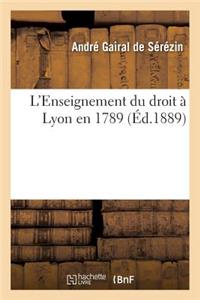 André Gairal de Sérézin

L'Enseignement du droit à Lyon en 1789 (Éd.1889)

hachette LIVRE (BnF